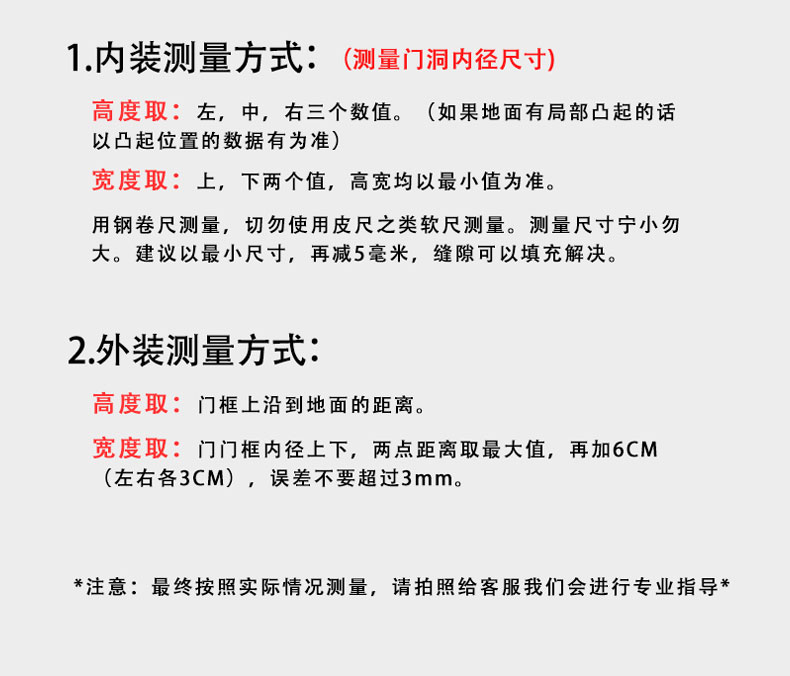 1.内装测量方式：（测量门洞内径尺寸）

高度取：左，中，右三个数值。（如果地面有局部凸起的话以凸起位置的数据有为准）

宽度取：上，下两个值，高宽均以最小值为准。

用钢卷尺测量，切勿使用皮尺之类软尺测量。测量尺寸宁小勿大。建议以最小尺寸，再减5毫米，缝隙可以填充解决。

2.外装测量方式：

高度取：门框上沿到地面的距离。

宽度取：门门框内径上下，两点距离取最大值，再加6CM（左右各3CM），误差不要超过3mm。

*注意：最终按照实际情况测量，请拍照给客服我们会进行专业指导*